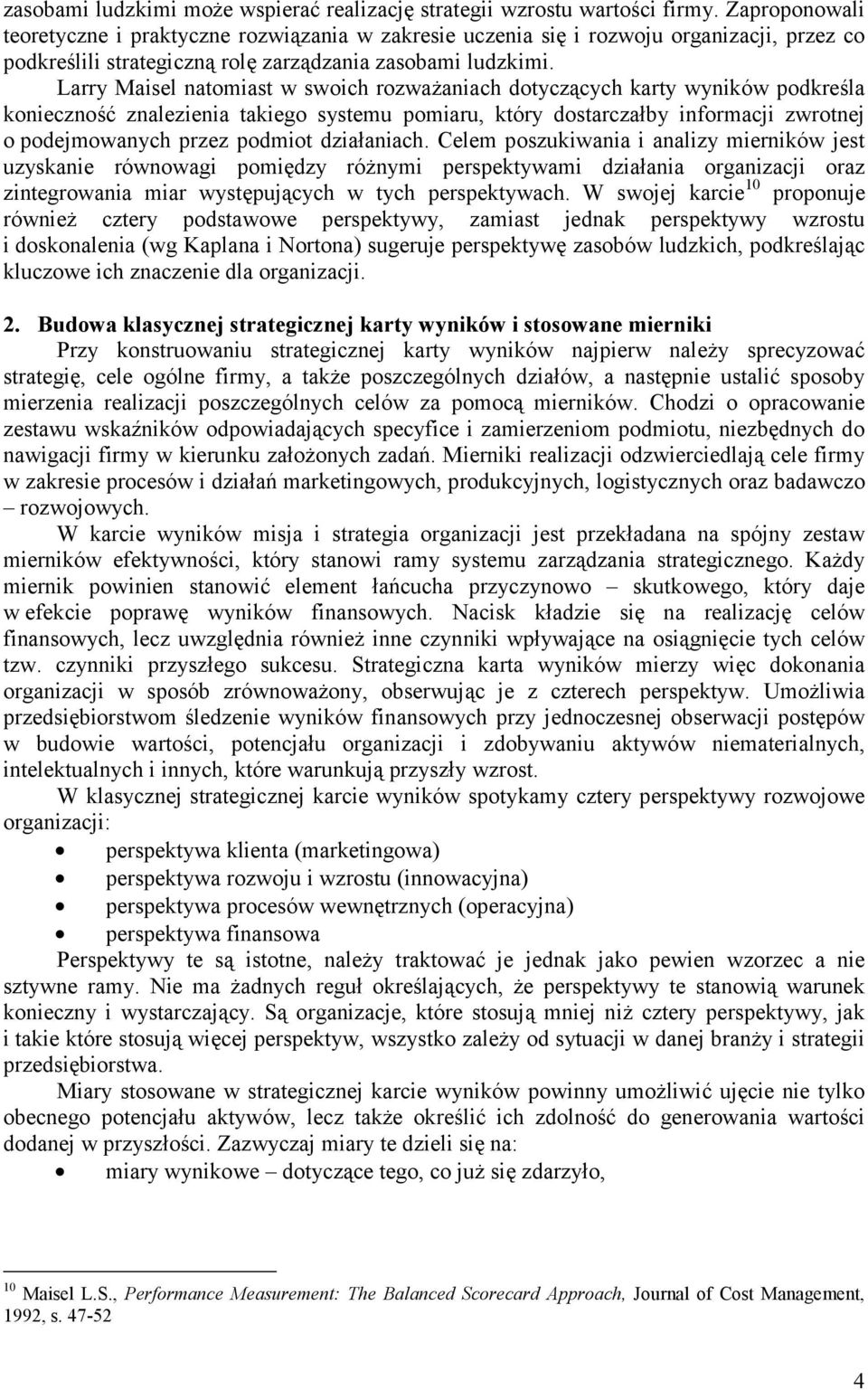 zasobami ludzkimi może wspierać realizację strategii wzrostu wartości firmy. Zaproponowali teoretyczne i praktyczne rozwiązania w zakresie uczenia się i rozwoju organizacji, przez co podkreślili strategiczną rolę zarządzania zasobami ludzkimi.

Larry Maisel natomiast w swoich rozważaniach dotyczących karty wyników podkreśla konieczność znalezienia takiego systemu pomiaru, który dostarczałby informacji zwrotnej o podejmowanych przez podmiot działaniach. Celem poszukiwania i analizy mierników jest uzyskanie równowagi pomiędzy różnymi perspektywami działania organizacji oraz zintegrowania miar występujących w tych perspektywach. W swojej karcie$^{10}$ proponuje również cztery podstawowe perspektywy, zamiast jednak perspektywy wzrostu i doskonalenia (wg Kaplana i Nortona) sugeruje perspektywę zasobów ludzkich, podkreślając kluczowe ich znaczenie dla organizacji.

2. Budowa klasycznej strategicznej karty wyników i stosowane mierniki

Przy konstruowaniu strategicznej karty wyników najpierw należy sprecyzować strategię, cele ogólne firmy, a także poszczególnych działów, a następnie ustalić sposoby mierzenia realizacji poszczególnych celów za pomocą mierników. Chodzi o opracowanie zestawu wskaźników odpowiadających specyfice i zamierzeniom podmiotu, niezbędnych do nawigacji firmy w kierunku założonych zadań. Mierniki realizacji odzwierciedlają cele firmy w zakresie procesów i działań marketingowych, produkcyjnych, logistycznych oraz badawczo – rozwojowych.

W karcie wyników misja i strategia organizacji jest przekładana na spójny zestaw mierników efektywności, który stanowi ramy systemu zarządzania strategicznego. Każdy miernik powinien stanowić element łańcucha przyczynowo – skutkowego, który daje w efekcie poprawę wyników finansowych. Nacisk kładzie się na realizację celów finansowych, lecz uwzględnia również inne czynniki wpływające na osiągnięcie tych celów tzw. czynniki przyszłego sukcesu. Strategiczna karta wyników mierzy więc dokonania organizacji w sposób zrównoważony, obserwując je z czterech perspektyw. Umożliwia przedsiębiorstwom śledzenie wyników finansowych przy jednoczesnej obserwacji postępów w budowie wartości, potencjału organizacji i zdobywaniu aktywów niematerialnych, intelektualnych i innych, które warunkują przyszły wzrost.

W klasycznej strategicznej karcie wyników spotykamy cztery perspektywy rozwojowe organizacji:
• perspektywa klienta (marketingowa)
• perspektywa rozwoju i wzrostu (innowacyjna)
• perspektywa procesów wewnętrznych (operacyjna)
• perspektywa finansowa

Perspektywy te są istotne, należy traktować je jednak jako pewien wzorzec a nie sztywne ramy. Nie ma żadnych reguł określających, że perspektywy te stanowią warunek konieczny i wystarczający. Są organizacje, które stosują mniej niż cztery perspektywy, jak i takie które stosują więcej perspektyw, wszystko zależy od sytuacji w danej branży i strategii przedsiębiorstwa.

Miary stosowane w strategicznej karcie wyników powinny umożliwić ujęcie nie tylko obecnego potencjału aktywów, lecz także określić ich zdolność do generowania wartości dodanej w przyszłości. Zazwyczaj miary te dzieli się na:
• miary wynikowe – dotyczące tego, co już się zdarzyło,

$^{10}$ Maisel L.S., Performance Measurement: The Balanced Scorecard Approach, Journal of Cost Management, 1992, s. 47-52

4